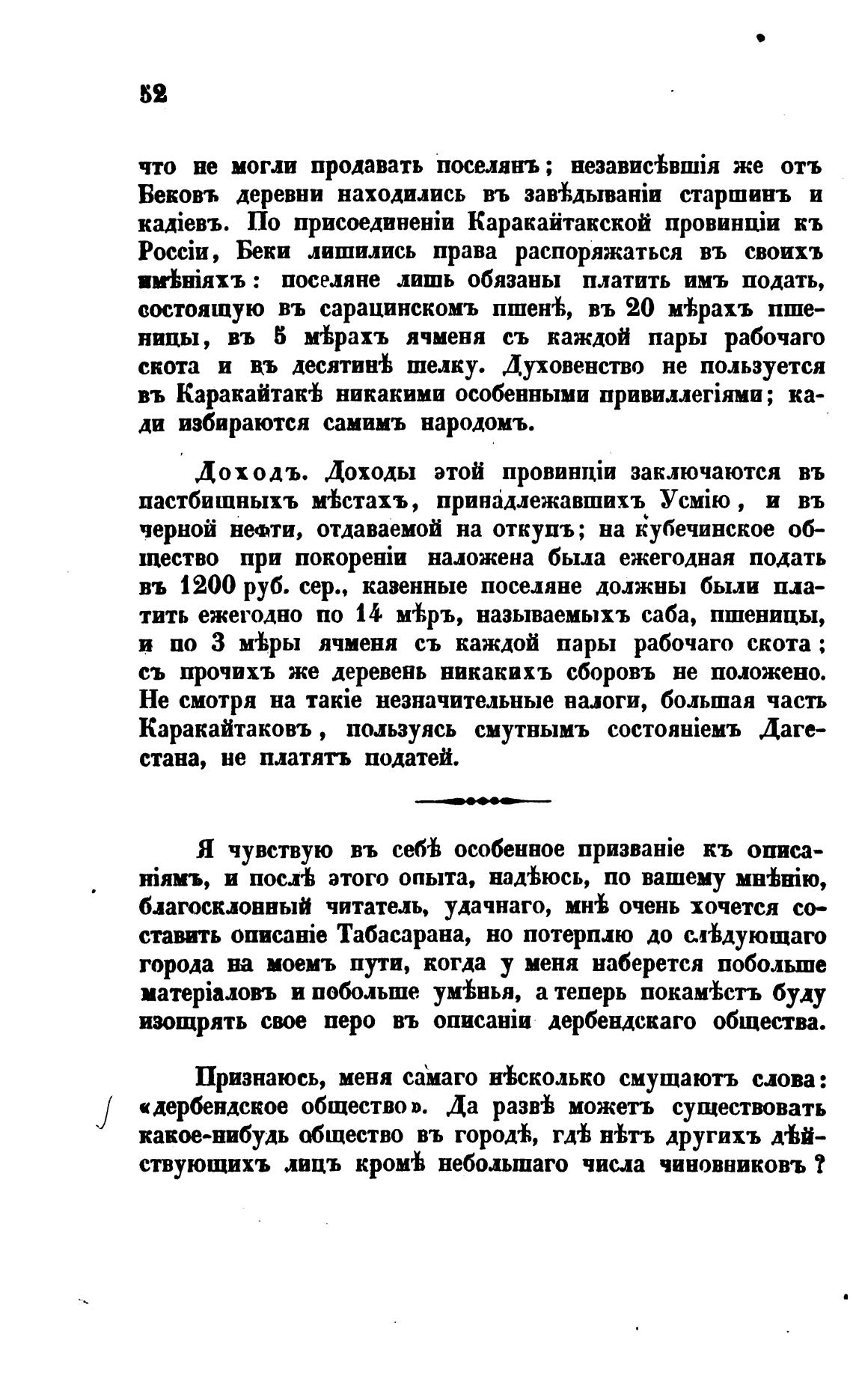 52

что не могли продавать поселянъ; независѣвшія же отъ Бековъ деревни находились въ завѣдываніи старшинъ и кадіевъ. По присоединеніи Каракайтакской провинціи къ Россіи, Беки лишились права распоряжаться въ своихъ имѣніяхъ: поселяне лишь обязаны платить имъ подать, состоящую въ сарацинскомъ пшенѣ, въ 20 мѣрахъ пшеницы, въ 5 мѣрахъ ячменя съ каждой пары рабочаго скота и въ десятинѣ шелку. Духовенство не пользуется въ Каракайтакѣ никакими особенными привиллегіями; кади избираются самимъ народомъ.

Доходъ. Доходы этой провинціи заключаются въ пастбищныхъ мѣстахъ, принадлежавшихъ Усмію, и въ черной нефти, отдаваемой на откупъ; на кубечинское общество при покореніи наложена была ежегодная подать въ 1200 руб. сер., казенные поселяне должны были платить ежегодно по 14 мѣръ, называемыхъ саба, пшеницы, и по 3 мѣры ячменя съ каждой пары рабочаго скота; съ прочихъ же деревень никакихъ сборовъ не положено. Не смотря на такіе незначительные налоги, большая часть Каракайтаковъ, пользуясь смутнымъ состояніемъ Дагестана, не платятъ податей.

Я чувствую въ себѣ особенное призваніе къ описаніямъ, и послѣ этого опыта, надѣюсь, по вашему мнѣнію, благосклонный читатель, удачнаго, мнѣ очень хочется составить описаніе Табасарана, но потерплю до слѣдующаго города на моемъ пути, когда у меня наберется побольше матеріаловъ и побольше умѣнья, а теперь покамѣстъ буду изощрять свое перо въ описаніи дербендскаго общества.

Признаюсь, меня самаго нѣсколько смущаютъ слова: «дербендское общество». Да развѣ можетъ существовать какое-нибудь общество въ городѣ, гдѣ нѣтъ другихъ дѣйствующихъ лицъ кромѣ небольшаго числа чиновниковъ?